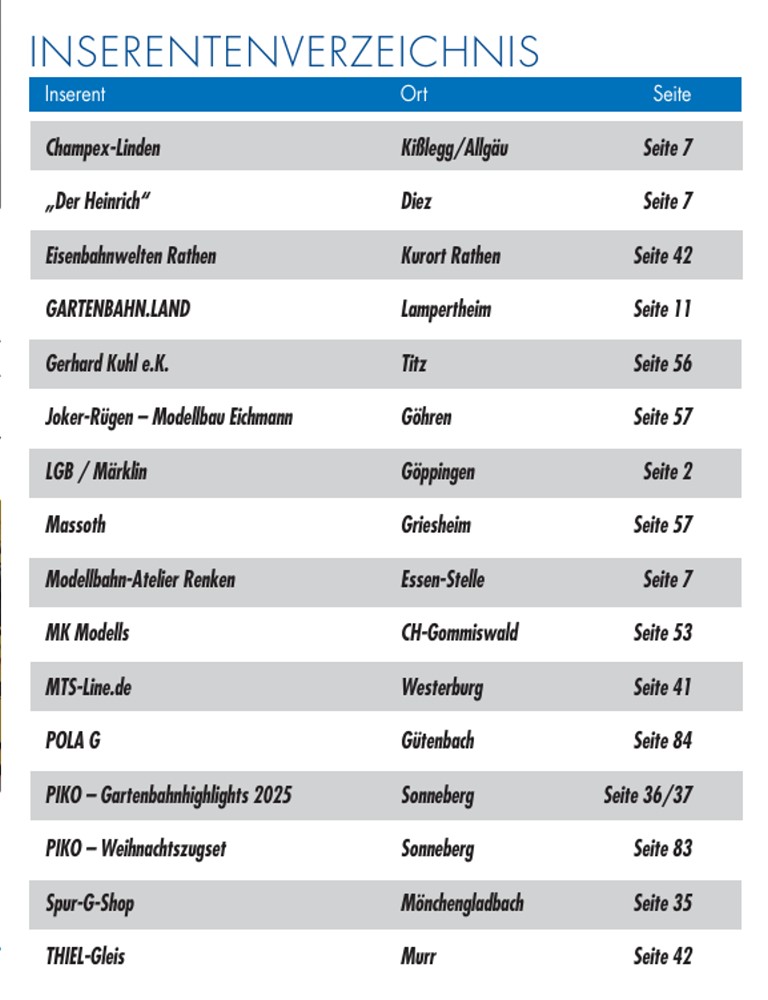 INSERENTENVERZEICHNIS

| Inserent | Ort | Seite |
|---|---|---|
| Champex-Linden | Kißlegg/Allgäu | Seite 7 |
| „Der Heinrich“ | Diez | Seite 7 |
| Eisenbahnwelten Rathen | Kurort Rathen | Seite 42 |
| GARTENBAHN.LAND | Lampertheim | Seite 11 |
| Gerhard Kuhl e.K. | Titz | Seite 56 |
| Joker-Rügen – Modellbau Eichmann | Göhren | Seite 57 |
| LGB / Märklin | Göppingen | Seite 2 |
| Massoth | Griesheim | Seite 57 |
| Modellbahn-Atelier Renken | Essen-Stelle | Seite 7 |
| MK Modells | CH-Gommiswald | Seite 53 |
| MTS-Line.de | Westerburg | Seite 41 |
| POLA G | Gütenbach | Seite 84 |
| PIKO – Gartenbahnhighlights 2025 | Sonneberg | Seite 36/37 |
| PIKO – Weihnachtszugset | Sonneberg | Seite 83 |
| Spur-G-Shop | Mönchengladbach | Seite 35 |
| THIEL-Gleis | Murr | Seite 42 |